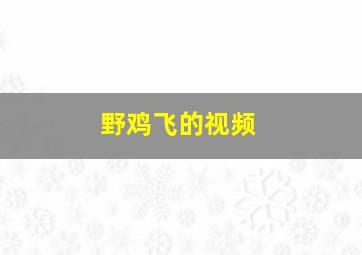 野鸡飞的视频